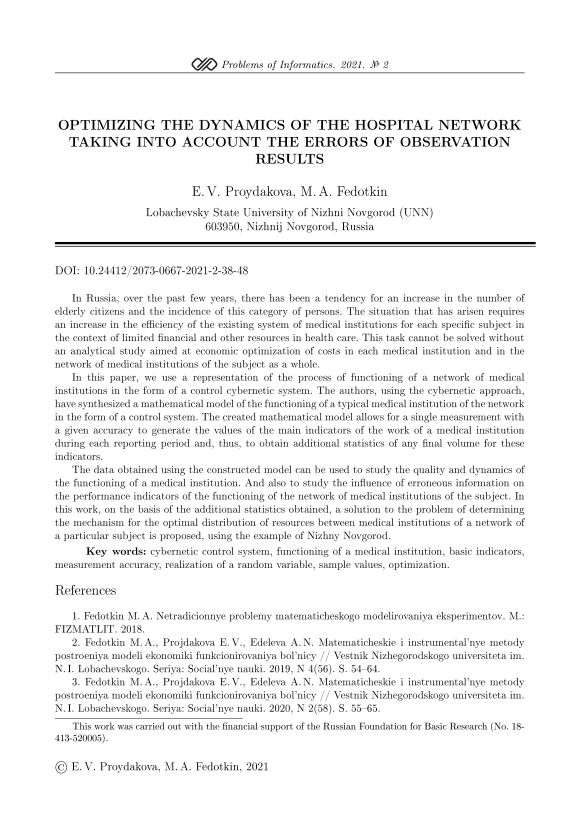 Problems of Informatics. 2021. № 2

OPTIMIZING THE DYNAMICS OF THE HOSPITAL NETWORK TAKING INTO ACCOUNT THE ERRORS OF OBSERVATION RESULTS

E. V. Proydakova, M. A. Fedotkin

Lobachevsky State University of Nizhni Novgorod (UNN)
603950, Nizhnij Novgorod, Russia

DOI: 10.24412/2073-0667-2021-2-38-48

In Russia, over the past few years, there has been a tendency for an increase in the number of elderly citizens and the incidence of this category of persons. The situation that has arisen requires an increase in the efficiency of the existing system of medical institutions for each specific subject in the context of limited financial and other resources in health care. This task cannot be solved without an analytical study aimed at economic optimization of costs in each medical institution and in the network of medical institutions of the subject as a whole.

In this paper, we use a representation of the process of functioning of a network of medical institutions in the form of a control cybernetic system. The authors, using the cybernetic approach, have synthesized a mathematical model of the functioning of a typical medical institution of the network in the form of a control system. The created mathematical model allows for a single measurement with a given accuracy to generate the values of the main indicators of the work of a medical institution during each reporting period and, thus, to obtain additional statistics of any final volume for these indicators.

The data obtained using the constructed model can be used to study the quality and dynamics of the functioning of a medical institution. And also to study the influence of erroneous information on the performance indicators of the functioning of the network of medical institutions of the subject. In this work, on the basis of the additional statistics obtained, a solution to the problem of determining the mechanism for the optimal distribution of resources between medical institutions of a network of a particular subject is proposed, using the example of Nizhny Novgorod.

Key words: cybernetic control system, functioning of a medical institution, basic indicators, measurement accuracy, realization of a random variable, sample values, optimization.

References

1. Fedotkin M. A. Netradicionnye problemy matematicheskogo modelirovaniya eksperimentov. M.: FIZMATLIT. 2018.
2. Fedotkin M. A., Projdakova E. V., Edeleva A. N. Matematicheskie i instrumental'nye metody postroeniya modeli ekonomiki funkcionirovaniya bol'nicy // Vestnik Nizhegorodskogo universiteta im. N. I. Lobachevskogo. Seriya: Social'nye nauki. 2019, N 4(56). S. 54–64.
3. Fedotkin M. A., Projdakova E. V., Edeleva A. N. Matematicheskie i instrumental'nye metody postroeniya modeli ekonomiki funkcionirovaniya bol'nicy // Vestnik Nizhegorodskogo universiteta im. N. I. Lobachevskogo. Seriya: Social'nye nauki. 2020, N 2(58). S. 55–65.

This work was carried out with the financial support of the Russian Foundation for Basic Research (No. 18-413-520005).

© E. V. Proydakova, M. A. Fedotkin, 2021